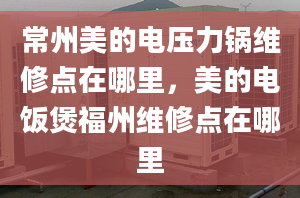 常州美的电压力锅维修点在哪里，美的电饭煲福州维修点在哪里